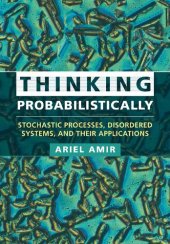 THINKING
PROBABILISTICALLY

STOCHASTIC PROCESSES, DISORDERED SYSTEMS, AND THEIR APPLICATIONS

ARIEL AMIR